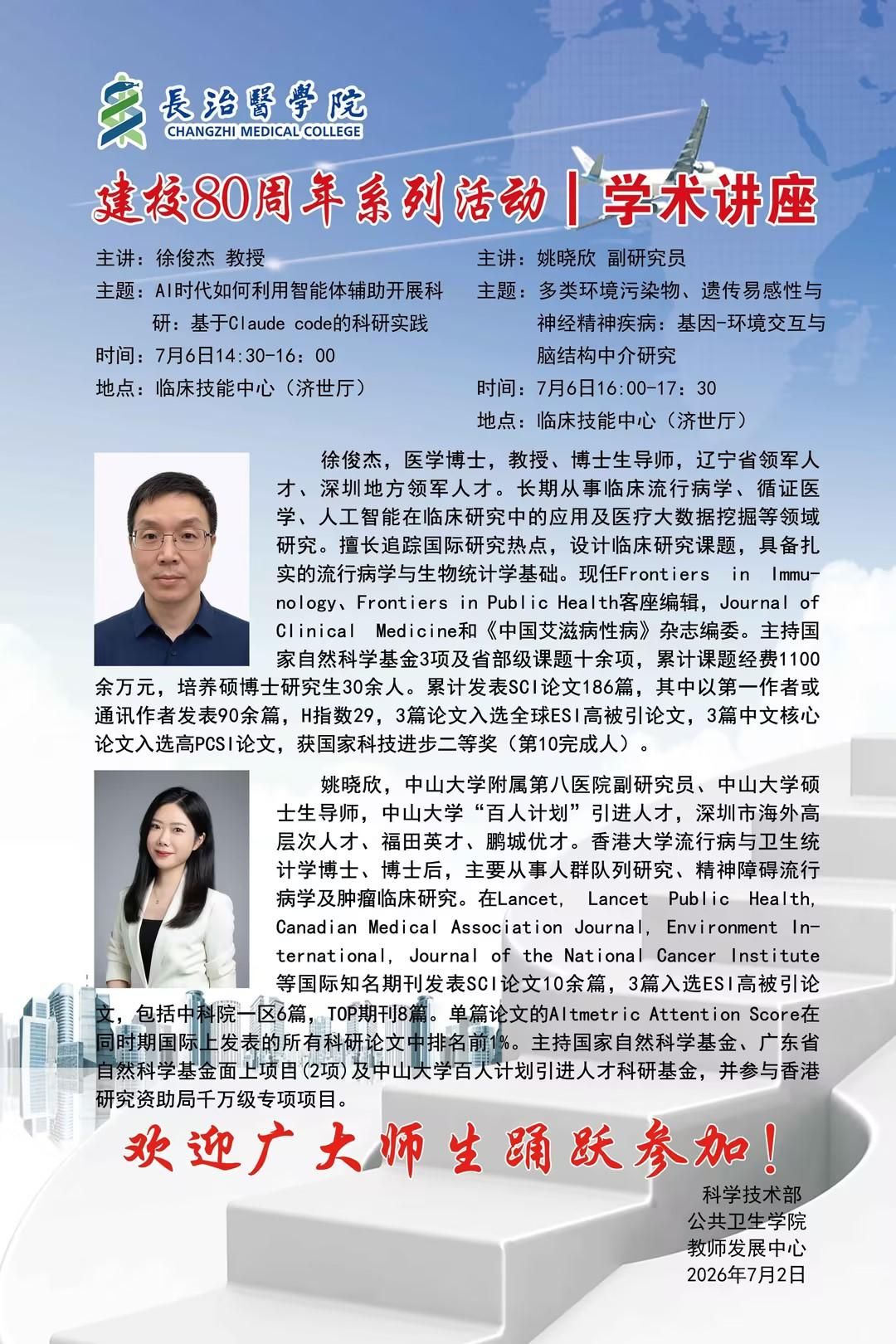 長治醫學院
CHANGZHI MEDICAL COLLEGE

建校80周年系列活动 | 学术讲座

主讲：徐俊杰 教授
主题：AI时代如何利用智能体辅助开展科研：基于Claude code的科研实践
时间：7月6日14:30-16：00
地点：临床技能中心（济世厅）

主讲：姚晓欣 副研究员
主题：多类环境污染物、遗传易感性与神经精神疾病：基因-环境交互与脑结构中介研究
时间：7月6日16:00-17：30
地点：临床技能中心（济世厅）

徐俊杰，医学博士，教授、博士生导师，辽宁省领军人才、深圳地方领军人才。长期从事临床流行病学、循证医学、人工智能在临床研究中的应用及医疗大数据挖掘等领域研究。擅长追踪国际研究热点，设计临床研究课题，具备扎实的流行病学与生物统计学基础。现任Frontiers in Immunology、Frontiers in Public Health客座编辑，Journal of Clinical Medicine和《中国艾滋病性病》杂志编委。主持国家自然科学基金3项及省部级课题十余项，累计课题经费1100余万元，培养硕博士研究生30余人。累计发表SCI论文186篇，其中以第一作者或通讯作者发表90余篇，H指数29，3篇论文入选全球ESI高被引论文，3篇中文核心论文入选高PCSI论文，获国家科技进步二等奖（第10完成人）。

姚晓欣，中山大学附属第八医院副研究员、中山大学硕士生导师，中山大学“百人计划”引进人才，深圳市海外高层次人才、福田英才、鹏城优才。香港大学流行病与卫生统计学博士、博士后，主要从事人群队列研究、精神障碍流行病学及肿瘤临床研究。在Lancet, Lancet Public Health, Canadian Medical Association Journal, Environment International, Journal of the National Cancer Institute等国际知名期刊发表SCI论文10余篇，3篇入选ESI高被引论文，包括中科院一区6篇，TOP期刊8篇。单篇论文的Altmetric Attention Score在同时期国际上发表的所有科研论文中排名前1%。主持国家自然科学基金、广东省自然科学基金面上项目(2项)及中山大学百人计划引进人才科研基金，并参与香港研究资助局千万级专项项目。

欢迎广大师生踊跃参加！

科学技术部
公共卫生学院
教师发展中心
2026年7月2日